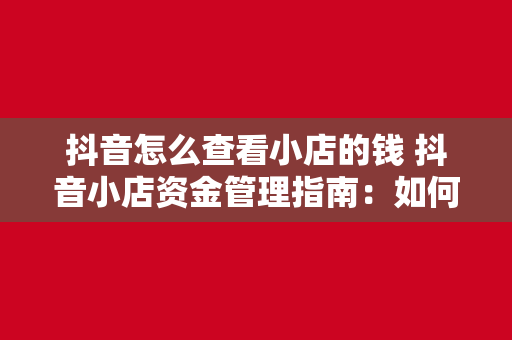 抖音怎么查看小店的钱 抖音小店资金管理指南：如何